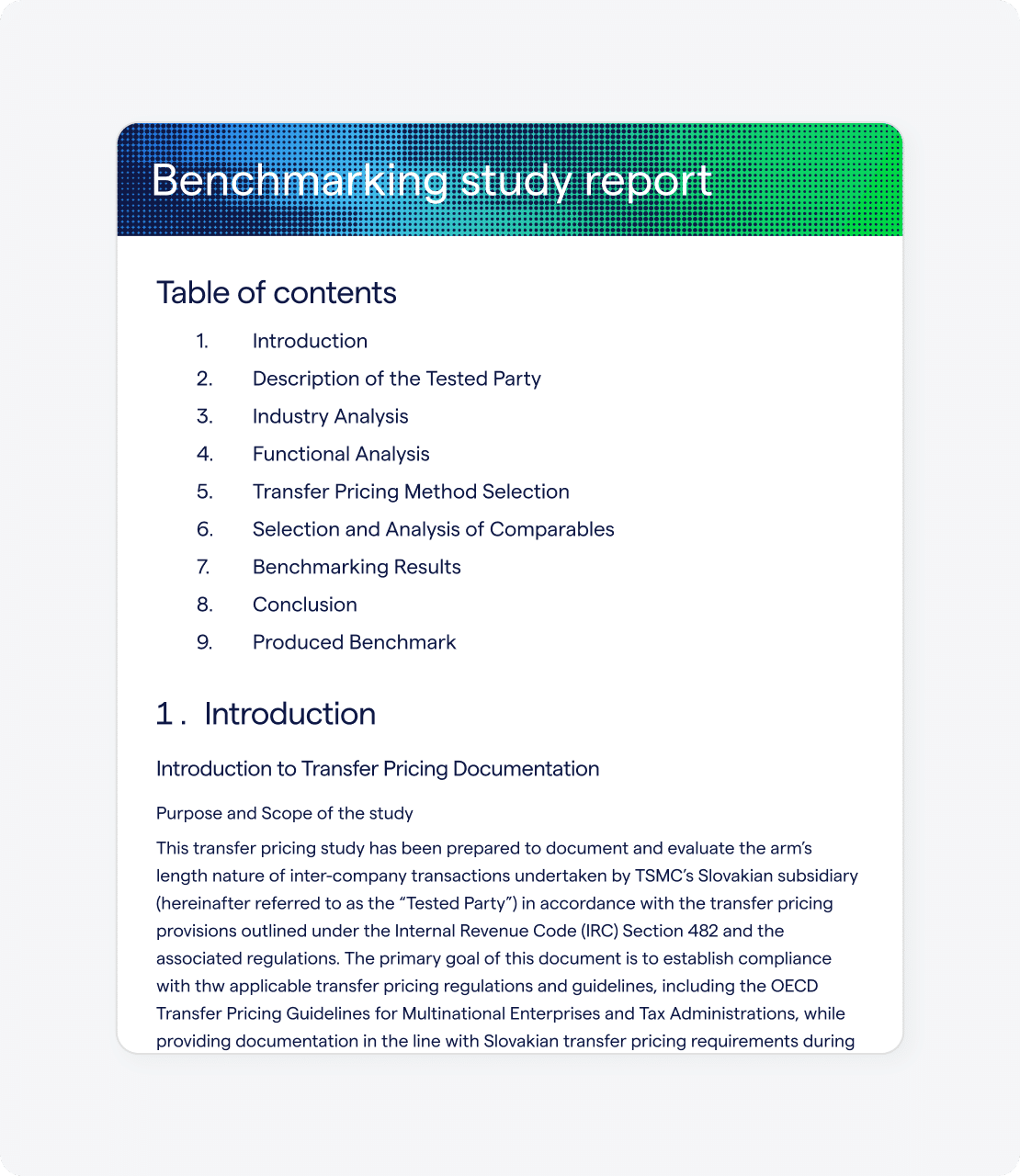 Benchmarking study report

Table of contents

1. Introduction
2. Description of the Tested Party
3. Industry Analysis
4. Functional Analysis
5. Transfer Pricing Method Selection
6. Selection and Analysis of Comparables
7. Benchmarking Results
8. Conclusion
9. Produced Benchmark

1 . Introduction

Introduction to Transfer Pricing Documentation

Purpose and Scope of the study

This transfer pricing study has been prepared to document and evaluate the arm's length nature of inter-company transactions undertaken by TSMC's Slovakian subsidiary (hereinafter referred to as the "Tested Party") in accordance with the transfer pricing provisions outlined under the Internal Revenue Code (IRC) Section 482 and the associated regulations. The primary goal of this document is to establish compliance with thw applicable transfer pricing regulations and guidelines, including the OECD Transfer Pricing Guidelines for Multinational Enterprises and Tax Administrations, while providing documentation in the line with Slovakian transfer pricing requirements during